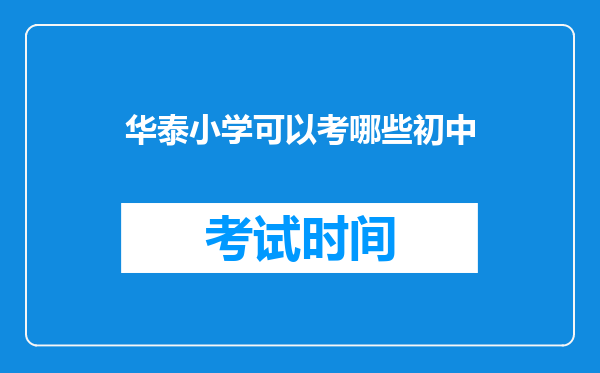 华泰小学可以考哪些初中

考试时间